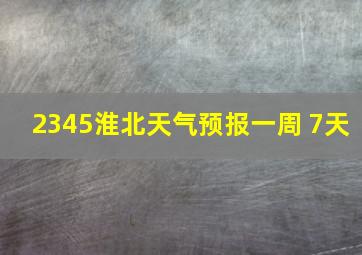 2345淮北天气预报一周 7天